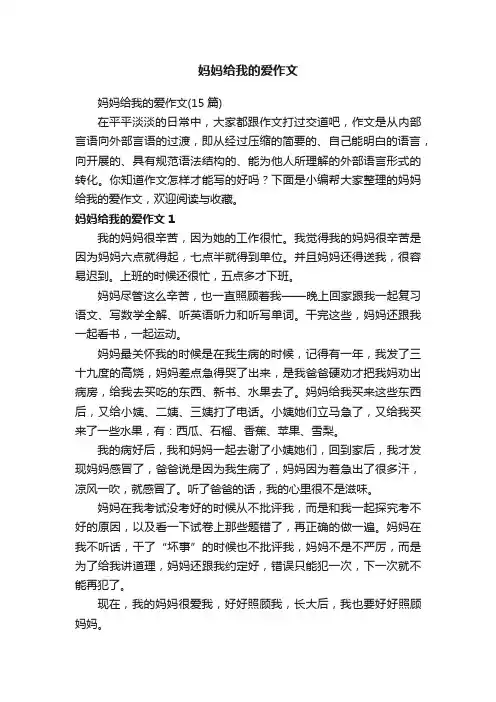 妈妈给我的爱作文

妈妈给我的爱作文(15 篇)

在平平淡淡的日常中，大家都跟作文打过交道吧，作文是从内部言语向外部言语的过渡，即从经过压缩的简要的、自己能明白的语言，向开展的、具有规范语法结构的、能为他人所理解的外部语言形式的转化。你知道作文怎样才能写的好吗？下面是小编帮大家整理的妈妈给我的爱作文，欢迎阅读与收藏。

妈妈给我的爱作文 1

我的妈妈很辛苦，因为她的工作很忙。我觉得我的妈妈很辛苦是因为妈妈六点就得起，七点半就得到单位。并且妈妈还得送我，很容易迟到。上班的时候还很忙，五点多才下班。

妈妈尽管这么辛苦，也一直照顾着我——晚上回家跟我一起复习语文、写数学全解、听英语听力和听写单词。干完这些，妈妈还跟我一起看书，一起运动。

妈妈最关怀我的时候是在我生病的时候，记得有一年，我发了三十九度的高烧，妈妈差点急得哭了出来，是我爸爸硬劝才把我妈劝出病房，给我去买吃的东西、新书、水果去了。妈妈给我买来这些东西后，又给小姨、二姨、三姨打了电话。小姨她们立马急了，又给我买来了一些水果，有：西瓜、石榴、香蕉、苹果、雪梨。

我的病好后，我和妈妈一起去谢了小姨她们，回到家后，我才发现妈妈感冒了，爸爸说是因为我生病了，妈妈因为着急出了很多汗，凉风一吹，就感冒了。听了爸爸的话，我的心里很不是滋味。

妈妈在我考试没考好的时候从不批评我，而是和我一起探究考不好的原因，以及看一下试卷上那些题错了，再正确的做一遍。妈妈在我不听话，干了“坏事”的时候也不批评我，妈妈不是不严厉，而是为了给我讲道理，妈妈还跟我约定好，错误只能犯一次，下一次就不能再犯了。

现在，我的妈妈很爱我，好好照顾我，长大后，我也要好好照顾妈妈。